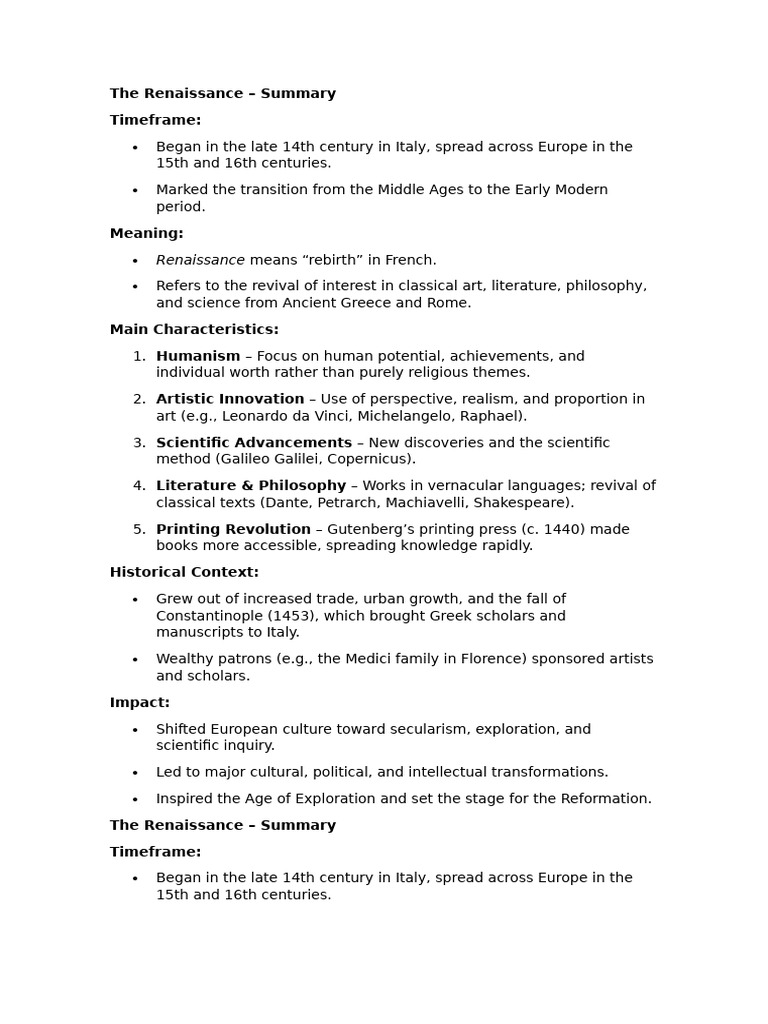 The Renaissance – Summary

Timeframe:

• Began in the late 14th century in Italy, spread across Europe in the 15th and 16th centuries.

• Marked the transition from the Middle Ages to the Early Modern period.

Meaning:

• Renaissance means "rebirth" in French.

• Refers to the revival of interest in classical art, literature, philosophy, and science from Ancient Greece and Rome.

Main Characteristics:

1. Humanism – Focus on human potential, achievements, and individual worth rather than purely religious themes.

2. Artistic Innovation – Use of perspective, realism, and proportion in art (e.g., Leonardo da Vinci, Michelangelo, Raphael).

3. Scientific Advancements – New discoveries and the scientific method (Galileo Galilei, Copernicus).

4. Literature & Philosophy – Works in vernacular languages; revival of classical texts (Dante, Petrarch, Machiavelli, Shakespeare).

5. Printing Revolution – Gutenberg's printing press (c. 1440) made books more accessible, spreading knowledge rapidly.

Historical Context:

• Grew out of increased trade, urban growth, and the fall of Constantinople (1453), which brought Greek scholars and manuscripts to Italy.

• Wealthy patrons (e.g., the Medici family in Florence) sponsored artists and scholars.

Impact:

• Shifted European culture toward secularism, exploration, and scientific inquiry.

• Led to major cultural, political, and intellectual transformations.

• Inspired the Age of Exploration and set the stage for the Reformation.

The Renaissance – Summary

Timeframe:

• Began in the late 14th century in Italy, spread across Europe in the 15th and 16th centuries.